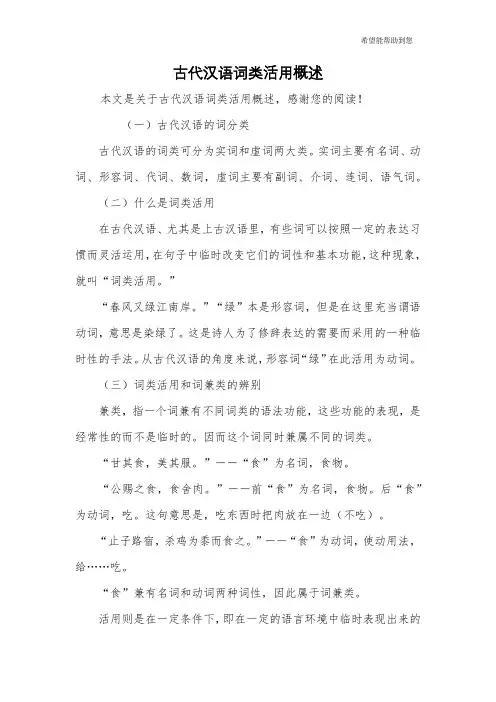 希望能帮助到您

古代汉语词类活用概述

本文是关于古代汉语词类活用概述，感谢您的阅读！

（一）古代汉语的词分类

古代汉语的词类可分为实词和虚词两大类。实词主要有名词、动词、形容词、代词、数词，虚词主要有副词、介词、连词、语气词。

（二）什么是词类活用

在古代汉语、尤其是上古汉语里，有些词可以按照一定的表达习惯而灵活运用，在句子中临时改变它们的词性和基本功能，这种现象，就叫“词类活用。”

“春风又绿江南岸。”“绿”本是形容词，但是在这里充当谓语动词，意思是染绿了。这是诗人为了修辞表达的需要而采用的一种临时性的手法。从古代汉语的角度来说，形容词“绿”在此活用为动词。

（三）词类活用和词兼类的辨别

兼类，指一个词兼有不同词类的语法功能，这些功能的表现，是经常性的而不是临时的。因而这个词同时兼属不同的词类。

“甘其食，美其服。”——“食”为名词，食物。

“公赐之食，食舍肉。”——前“食”为名词，食物。后“食”为动词，吃。这句意思是，吃东西时把肉放在一边（不吃）。

“止子路宿，杀鸡为黍而食之。”——“食”为动词，使动用法，给……吃。

“食”兼有名词和动词两种词性，因此属于词兼类。

活用则是在一定条件下，即在一定的语言环境中临时表现出来的